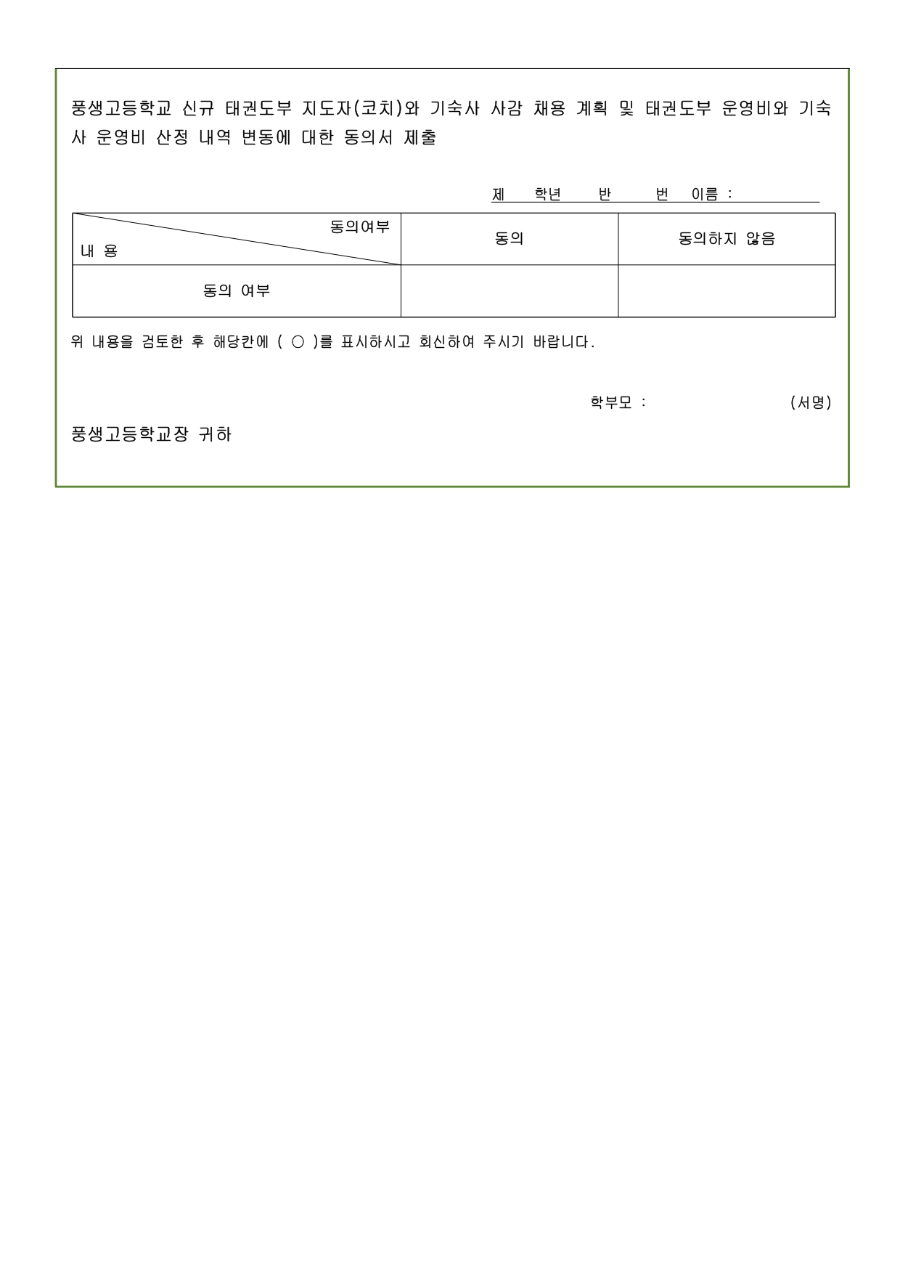 풍생고등학교 신규 태권도부 지도자(코치)와 기숙사 사감 채용 계획 및 태권도부 운영비와 기숙사 운영비 산정 내역 변동에 대한 동의서 제출

제 학년 반 번 이름 :

| 동의여부 / 내 용 | 동의 | 동의하지 않음 |
|---|---|---|
| 동의 여부 | | |

위 내용을 검토한 후 해당칸에 ( ○ )를 표시하시고 회신하여 주시기 바랍니다.

학부모 : (서명)

풍생고등학교장 귀하